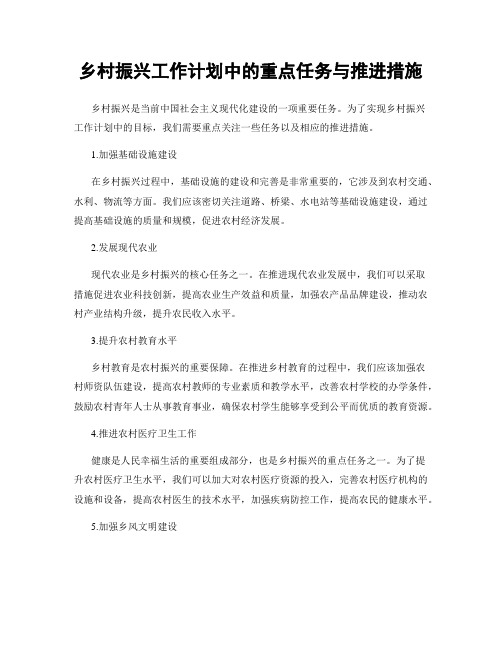 乡村振兴工作计划中的重点任务与推进措施

乡村振兴是当前中国社会主义现代化建设的一项重要任务。为了实现乡村振兴工作计划中的目标，我们需要重点关注一些任务以及相应的推进措施。

1.加强基础设施建设

在乡村振兴过程中，基础设施的建设和完善是非常重要的，它涉及到农村交通、水利、物流等方面。我们应该密切关注道路、桥梁、水电站等基础设施建设，通过提高基础设施的质量和规模，促进农村经济发展。

2.发展现代农业

现代农业是乡村振兴的核心任务之一。在推进现代农业发展中，我们可以采取措施促进农业科技创新，提高农业生产效益和质量，加强农产品品牌建设，推动农村产业结构升级，提升农民收入水平。

3.提升农村教育水平

乡村教育是农村振兴的重要保障。在推进乡村教育的过程中，我们应该加强农村师资队伍建设，提高农村教师的专业素质和教学水平，改善农村学校的办学条件，鼓励农村青年人士从事教育事业，确保农村学生能够享受到公平而优质的教育资源。

4.推进农村医疗卫生工作

健康是人民幸福生活的重要组成部分，也是乡村振兴的重点任务之一。为了提升农村医疗卫生水平，我们可以加大对农村医疗资源的投入，完善农村医疗机构的设施和设备，提高农村医生的技术水平，加强疾病防控工作，提高农民的健康水平。

5.加强乡风文明建设